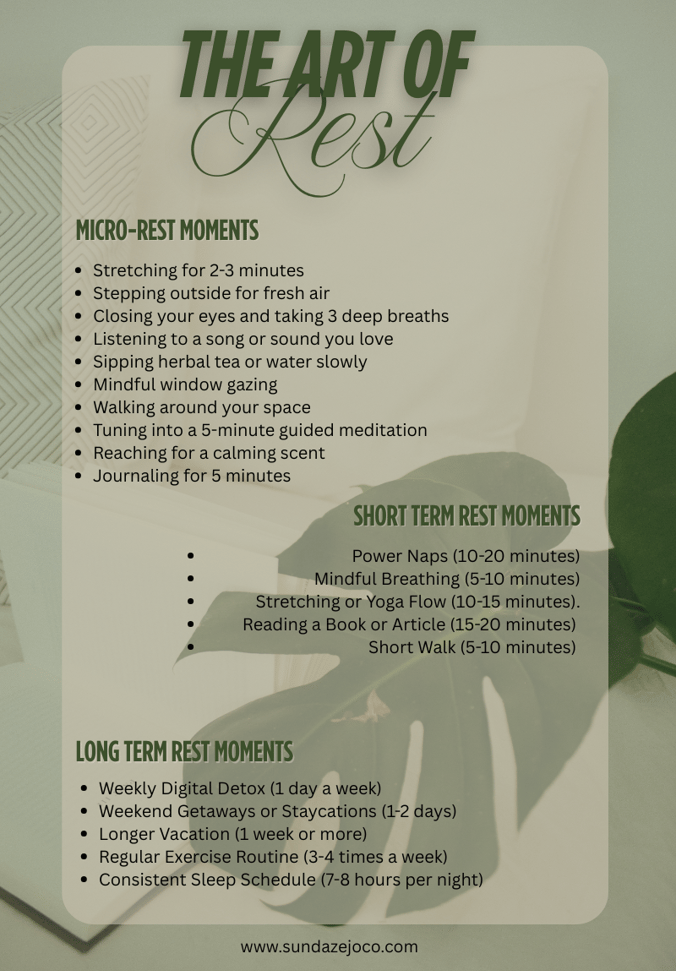 THE ART OF
Rest

MICRO-REST MOMENTS

- Stretching for 2-3 minutes
- Stepping outside for fresh air
- Closing your eyes and taking 3 deep breaths
- Listening to a song or sound you love
- Sipping herbal tea or water slowly
- Mindful window gazing
- Walking around your space
- Tuning into a 5-minute guided meditation
- Reaching for a calming scent
- Journaling for 5 minutes

SHORT TERM REST MOMENTS

- Power Naps (10-20 minutes)
- Mindful Breathing (5-10 minutes)
- Stretching or Yoga Flow (10-15 minutes).
- Reading a Book or Article (15-20 minutes)
- Short Walk (5-10 minutes)

LONG TERM REST MOMENTS

- Weekly Digital Detox (1 day a week)
- Weekend Getaways or Staycations (1-2 days)
- Longer Vacation (1 week or more)
- Regular Exercise Routine (3-4 times a week)
- Consistent Sleep Schedule (7-8 hours per night)

www.sundazejoco.com